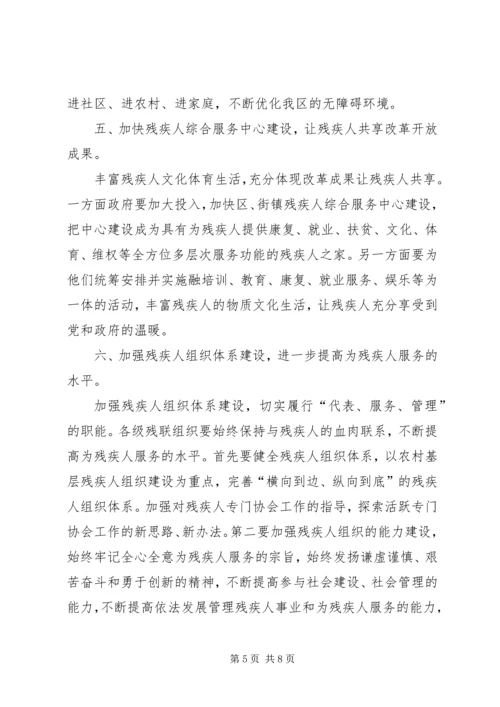 进社区、进农村、进家庭，不断优化我区的无障碍环境。

五、加快残疾人综合服务中心建设，让残疾人共享改革开放成果。

丰富残疾人文化体育生活，充分体现改革成果让残疾人共享。一方面政府要加大投入，加快区、街镇残疾人综合服务中心建设，把中心建设成为具有为残疾人提供康复、就业、扶贫、文化、体育、维权等全方位多层次服务功能的残疾人之家。另一方面要为他们统筹安排并实施融培训、教育、康复、就业服务、娱乐等为一体的活动，丰富残疾人的物质文化生活，让残疾人充分享受到党和政府的温暖。

六、加强残疾人组织体系建设，进一步提高为残疾人服务的水平。

加强残疾人组织体系建设，切实履行“代表、服务、管理”的职能。各级残联组织要始终保持与残疾人的血肉联系，不断提高为残疾人服务的水平。首先要健全残疾人组织体系，以农村基层残疾人组织建设为重点，完善“横向到边、纵向到底”的残疾人组织体系。加强对残疾人专门协会工作的指导，探索活跃专门协会工作的新思路、新办法。第二要加强残疾人组织的能力建设，始终牢记全心全意为残疾人服务的宗旨，始终发扬谦虚谨慎、艰苦奋斗和勇于创新的精神，不断提高参与社会建设、社会管理的能力，不断提高依法发展管理残疾人事业和为残疾人服务的能力，

第 5 页 共 8 页